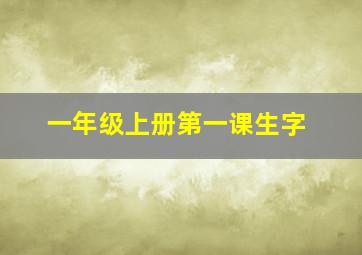 一年级上册第一课生字